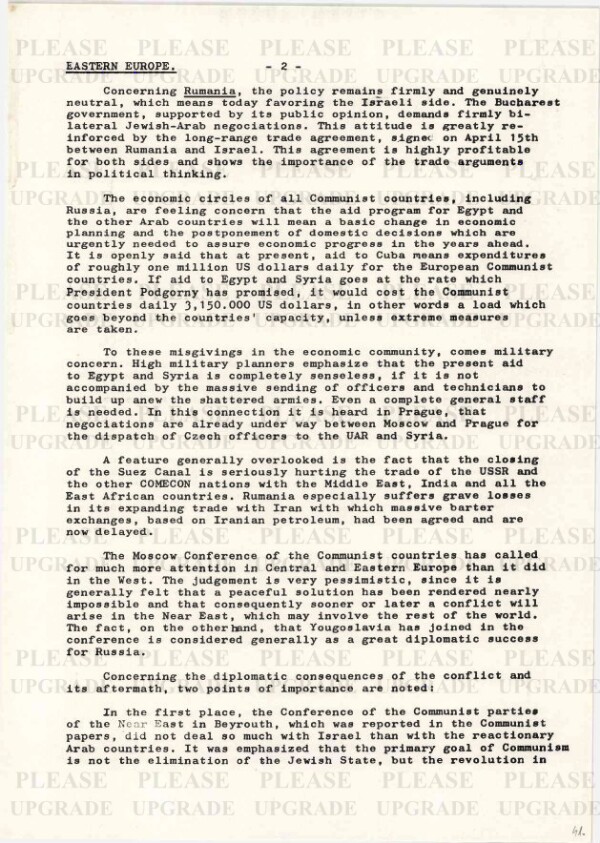 PLEASE PLEASE PLEASE PLEASE PLEASE
UPGRADE UPGRADE UPGRADE UPGRADE UPGRADE

EASTERN EUROPE. - 2 -

Concerning Rumania, the policy remains firmly and genuinely neutral, which means today favoring the Israeli side. The Bucharest government, supported by its public opinion, demands firmly bilateral Jewish-Arab negociations. This attitude is greatly reinforced by the long-range trade agreement, signed on April 15th between Rumania and Israel. This agreement is highly profitable for both sides and shows the importance of the trade arguments in political thinking.

The economic circles of all Communist countries, including Russia, are feeling concern that the aid program for Egypt and the other Arab countries will mean a basic change in economic planning and the postponement of domestic decisions which are urgently needed to assure economic progress in the years ahead. It is openly said that at present, aid to Cuba means expenditures of roughly one million US dollars daily for the European Communist countries. If aid to Egypt and Syria goes at the rate which President Podgorny has promised, it would cost the Communist countries daily 3,150.000 US dollars, in other words a load which goes beyond the countries' capacity, unless extreme measures are taken.

To these misgivings in the economic community, comes military concern. High military planners emphasize that the present aid to Egypt and Syria is completely senseless, if it is not accompanied by the massive sending of officers and technicians to build up anew the shattered armies. Even a complete general staff is needed. In this connection it is heard in Prague, that negociations are already under way between Moscow and Prague for the dispatch of Czech officers to the UAR and Syria.

A feature generally overlooked is the fact that the closing of the Suez Canal is seriously hurting the trade of the USSR and the other COMECON nations with the Middle East, India and all the East African countries. Rumania especially suffers grave losses in its expanding trade with Iran with which massive barter exchanges, based on Iranian petroleum, had been agreed and are now delayed.

The Moscow Conference of the Communist countries has called for much more attention in Central and Eastern Europe than it did in the West. The judgement is very pessimistic, since it is generally felt that a peaceful solution has been rendered nearly impossible and that consequently sooner or later a conflict will arise in the Near East, which may involve the rest of the world. The fact, on the other hand, that Yougoslavia has joined in the conference is considered generally as a great diplomatic success for Russia.

Concerning the diplomatic consequences of the conflict and its aftermath, two points of importance are noted:

In the first place, the Conference of the Communist parties of the Near East in Beyrouth, which was reported in the Communist papers, did not deal so much with Israel than with the reactionary Arab countries. It was emphasized that the primary goal of Communism is not the elimination of the Jewish State, but the revolution in

PLEASE PLEASE PLEASE PLEASE PLEASE
UPGRADE UPGRADE UPGRADE UPGRADE UPGRADE

41.